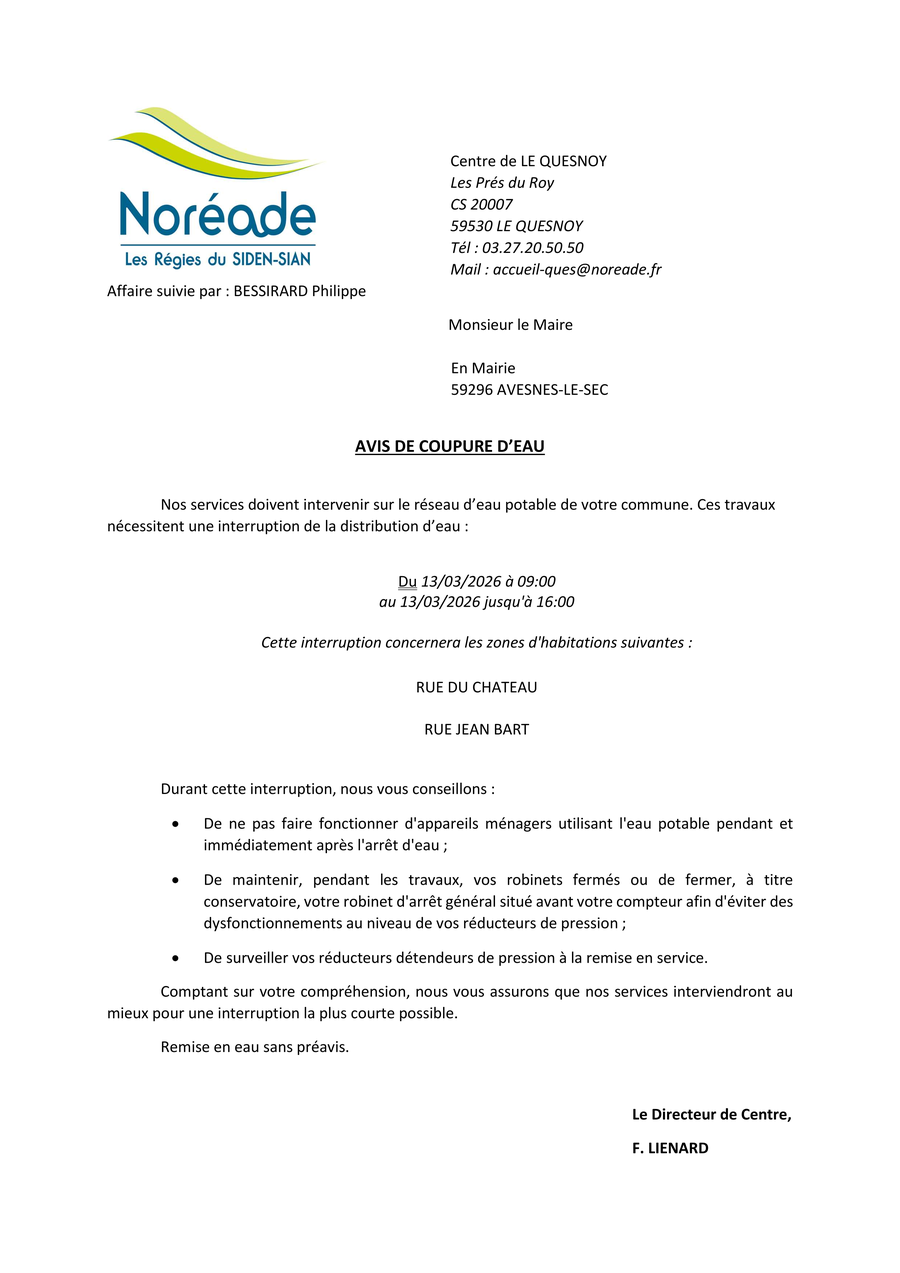 Noréade
Les Régies du SIDEN-SIAN

Affaire suivie par : BESSIRARD Philippe

Centre de LE QUESNOY
Les Prés du Roy
CS 20007
59530 LE QUESNOY
Tél : 03.27.20.50.50
Mail : accueil-ques@noreade.fr

Monsieur le Maire

En Mairie
59296 AVESNES-LE-SEC

AVIS DE COUPURE D'EAU

Nos services doivent intervenir sur le réseau d'eau potable de votre commune. Ces travaux nécessitent une interruption de la distribution d'eau :

Du 13/03/2026 à 09:00
au 13/03/2026 jusqu'à 16:00

Cette interruption concernera les zones d'habitations suivantes :

RUE DU CHATEAU

RUE JEAN BART

Durant cette interruption, nous vous conseillons :

• De ne pas faire fonctionner d'appareils ménagers utilisant l'eau potable pendant et immédiatement après l'arrêt d'eau ;

• De maintenir, pendant les travaux, vos robinets fermés ou de fermer, à titre conservatoire, votre robinet d'arrêt général situé avant votre compteur afin d'éviter des dysfonctionnements au niveau de vos réducteurs de pression ;

• De surveiller vos réducteurs détendeurs de pression à la remise en service.

Comptant sur votre compréhension, nous vous assurons que nos services interviendront au mieux pour une interruption la plus courte possible.

Remise en eau sans préavis.

Le Directeur de Centre,

F. LIENARD